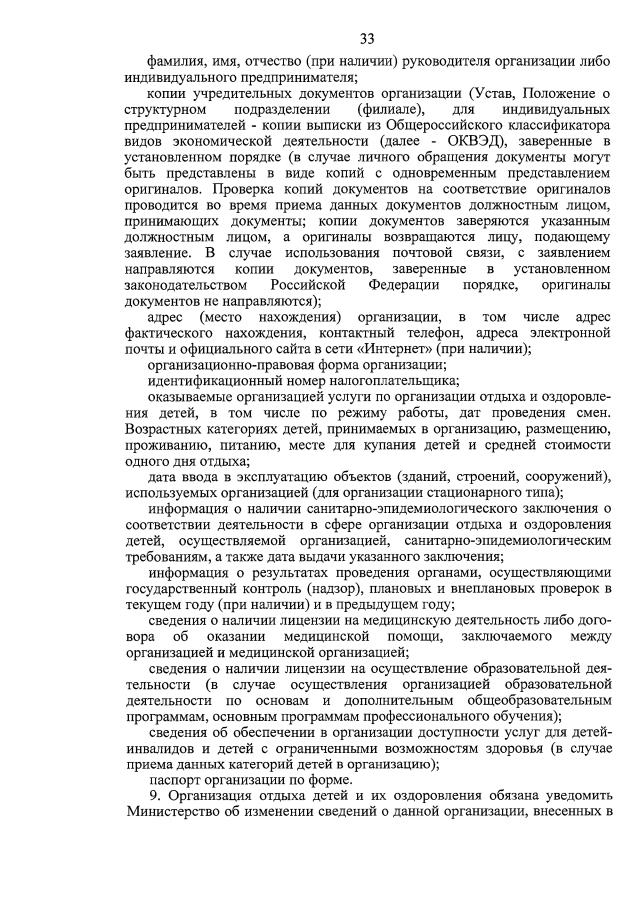 33

фамилия, имя, отчество (при наличии) руководителя организации либо индивидуального предпринимателя;

копии учредительных документов организации (Устав, Положение о структурном подразделении (филиале), для индивидуальных предпринимателей - копии выписки из Общероссийского классификатора видов экономической деятельности (далее - ОКВЭД), заверенные в установленном порядке (в случае личного обращения документы могут быть представлены в виде копий с одновременным представлением оригиналов. Проверка копий документов на соответствие оригиналов проводится во время приема данных документов должностным лицом, принимающих документы; копии документов заверяются указанным должностным лицом, а оригиналы возвращаются лицу, подающему заявление. В случае использования почтовой связи, с заявлением направляются копии документов, заверенные в установленном законодательством Российской Федерации порядке, оригиналы документов не направляются);

адрес (место нахождения) организации, в том числе адрес фактического нахождения, контактный телефон, адреса электронной почты и официального сайта в сети «Интернет» (при наличии);

организационно-правовая форма организации;

идентификационный номер налогоплательщика;

оказываемые организацией услуги по организации отдыха и оздоровления детей, в том числе по режиму работы, дат проведения смен. Возрастных категориях детей, принимаемых в организацию, размещению, проживанию, питанию, месте для купания детей и средней стоимости одного дня отдыха;

дата ввода в эксплуатацию объектов (зданий, строений, сооружений), используемых организацией (для организации стационарного типа);

информация о наличии санитарно-эпидемиологического заключения о соответствии деятельности в сфере организации отдыха и оздоровления детей, осуществляемой организацией, санитарно-эпидемиологическим требованиям, а также дата выдачи указанного заключения;

информация о результатах проведения органами, осуществляющими государственный контроль (надзор), плановых и внеплановых проверок в текущем году (при наличии) и в предыдущем году;

сведения о наличии лицензии на медицинскую деятельность либо договора об оказании медицинской помощи, заключаемого между организацией и медицинской организацией;

сведения о наличии лицензии на осуществление образовательной деятельности (в случае осуществления организацией образовательной деятельности по основам и дополнительным общеобразовательным программам, основным программам профессионального обучения);

сведения об обеспечении в организации доступности услуг для детей-инвалидов и детей с ограниченными возможностям здоровья (в случае приема данных категорий детей в организацию);

паспорт организации по форме.

9. Организация отдыха детей и их оздоровления обязана уведомить Министерство об изменении сведений о данной организации, внесенных в